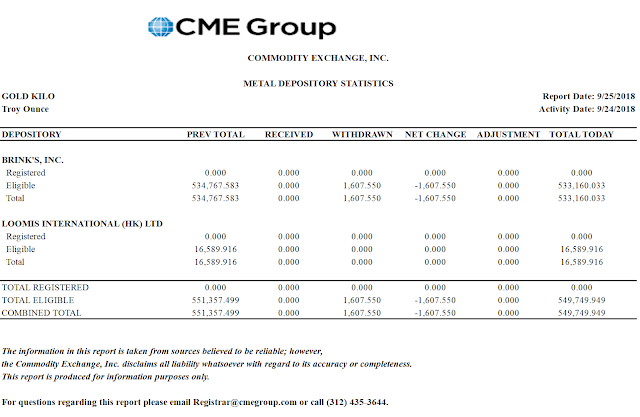 CME Group

COMMODITY EXCHANGE, INC.

METAL DEPOSITORY STATISTICS

GOLD KILO
Troy Ounce

Report Date: 9/25/2018
Activity Date: 9/24/2018

| DEPOSITORY | PREV TOTAL | RECEIVED | WITHDRAWN | NET CHANGE | ADJUSTMENT | TOTAL TODAY |
|---|---|---|---|---|---|---|
| BRINK'S, INC. | | | | | | |
| Registered | 0.000 | 0.000 | 0.000 | 0.000 | 0.000 | 0.000 |
| Eligible | 534,767.583 | 0.000 | 1,607.550 | -1,607.550 | 0.000 | 533,160.033 |
| Total | 534,767.583 | 0.000 | 1,607.550 | -1,607.550 | 0.000 | 533,160.033 |
| LOOMIS INTERNATIONAL (HK) LTD | | | | | | |
| Registered | 0.000 | 0.000 | 0.000 | 0.000 | 0.000 | 0.000 |
| Eligible | 16,589.916 | 0.000 | 0.000 | 0.000 | 0.000 | 16,589.916 |
| Total | 16,589.916 | 0.000 | 0.000 | 0.000 | 0.000 | 16,589.916 |
| TOTAL REGISTERED | 0.000 | 0.000 | 0.000 | 0.000 | 0.000 | 0.000 |
| TOTAL ELIGIBLE | 551,357.499 | 0.000 | 1,607.550 | -1,607.550 | 0.000 | 549,749.949 |
| COMBINED TOTAL | 551,357.499 | 0.000 | 1,607.550 | -1,607.550 | 0.000 | 549,749.949 |

The information in this report is taken from sources believed to be reliable; however, the Commodity Exchange, Inc. disclaims all liability whatsoever with regard to its accuracy or completeness. This report is produced for information purposes only.

For questions regarding this report please email Registrar@cmegroup.com or call (312) 435-3644.